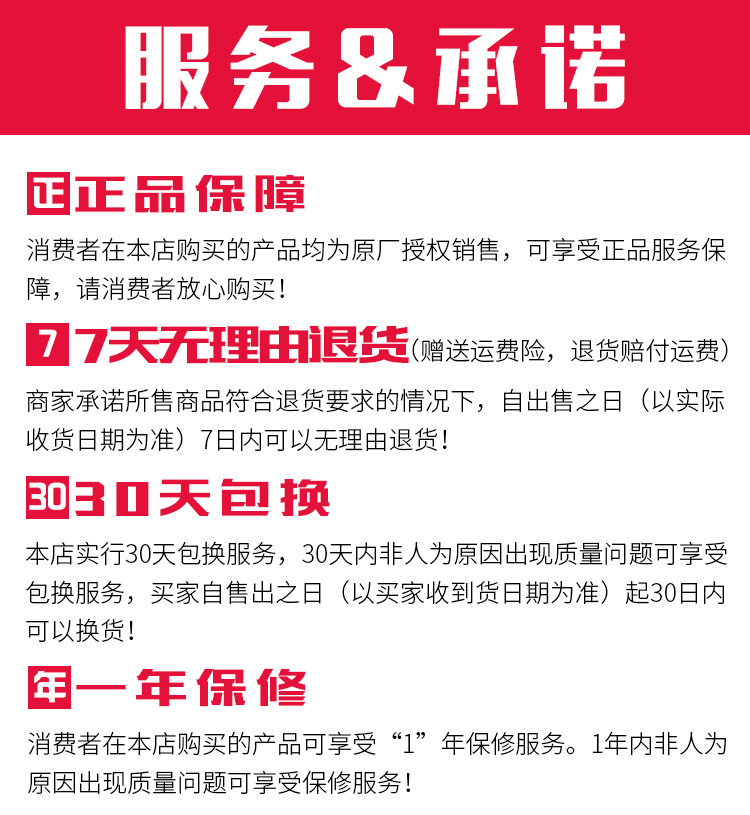 服务&承诺

正 正品保障

消费者在本店购买的产品均为原厂授权销售，可享受正品服务保障，请消费者放心购买！

7 7天无理由退货(赠送运费险，退货赔付运费)

商家承诺所售商品符合退货要求的情况下，自出售之日（以实际收货日期为准）7日内可以无理由退货！

30 30天包换

本店实行30天包换服务，30天内非人为原因出现质量问题可享受包换服务，买家自售出之日（以买家收到货日期为准）起30日内可以换货！

年 一年保修

消费者在本店购买的产品可享受“1”年保修服务。1年内非人为原因出现质量问题可享受保修服务！